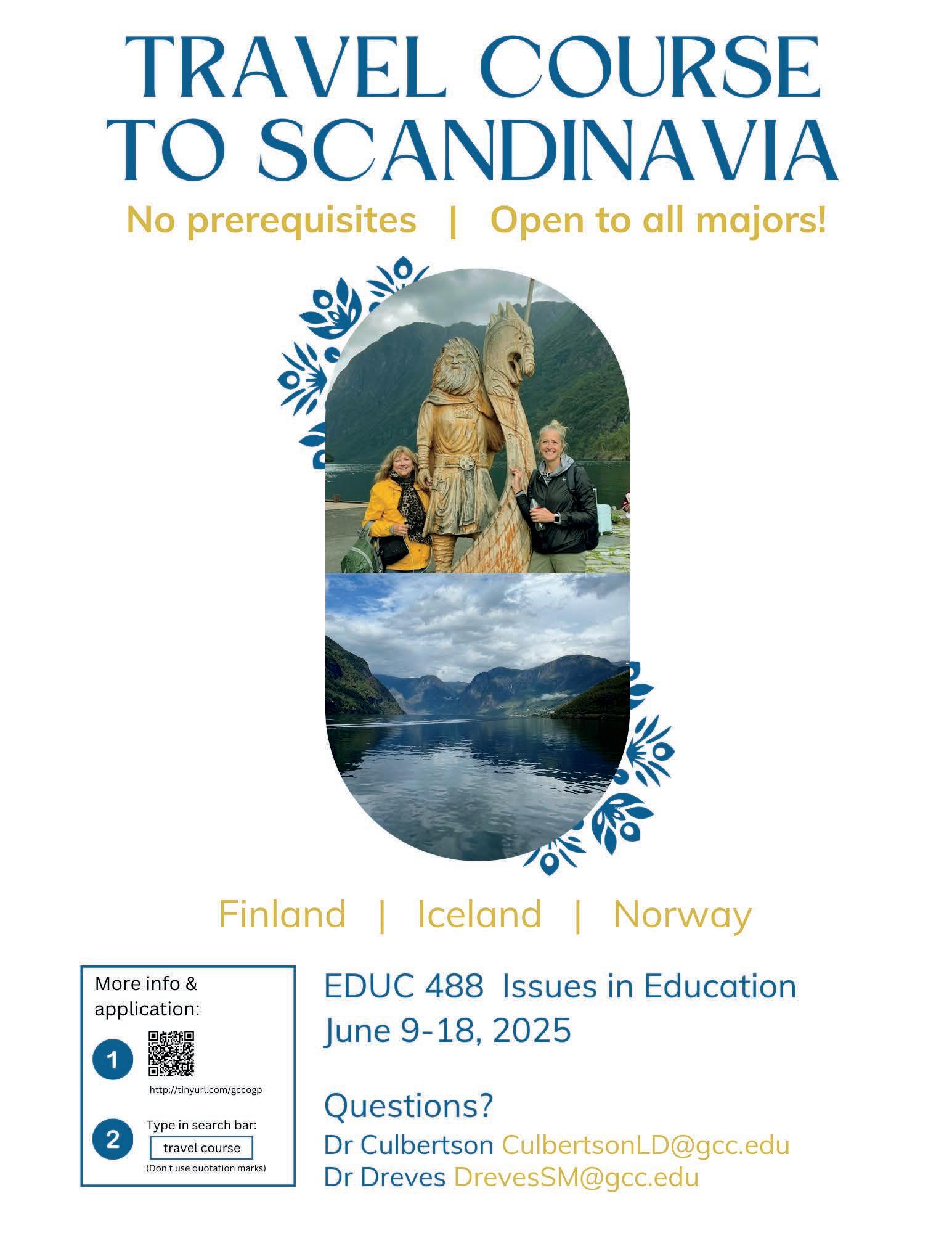 TRAVEL COURSE TO SCANDINAVIA

No prerequisites | Open to all majors!

Finland | Iceland | Norway

More info & application:

1

http://tinyurl.com/gccogp

2 Type in search bar:

travel course

(Don't use quotation marks)

EDUC 488 Issues in Education
June 9-18, 2025

Questions?
Dr Culbertson CulbertsonLD@gcc.edu
Dr Dreves DrevesSM@gcc.edu